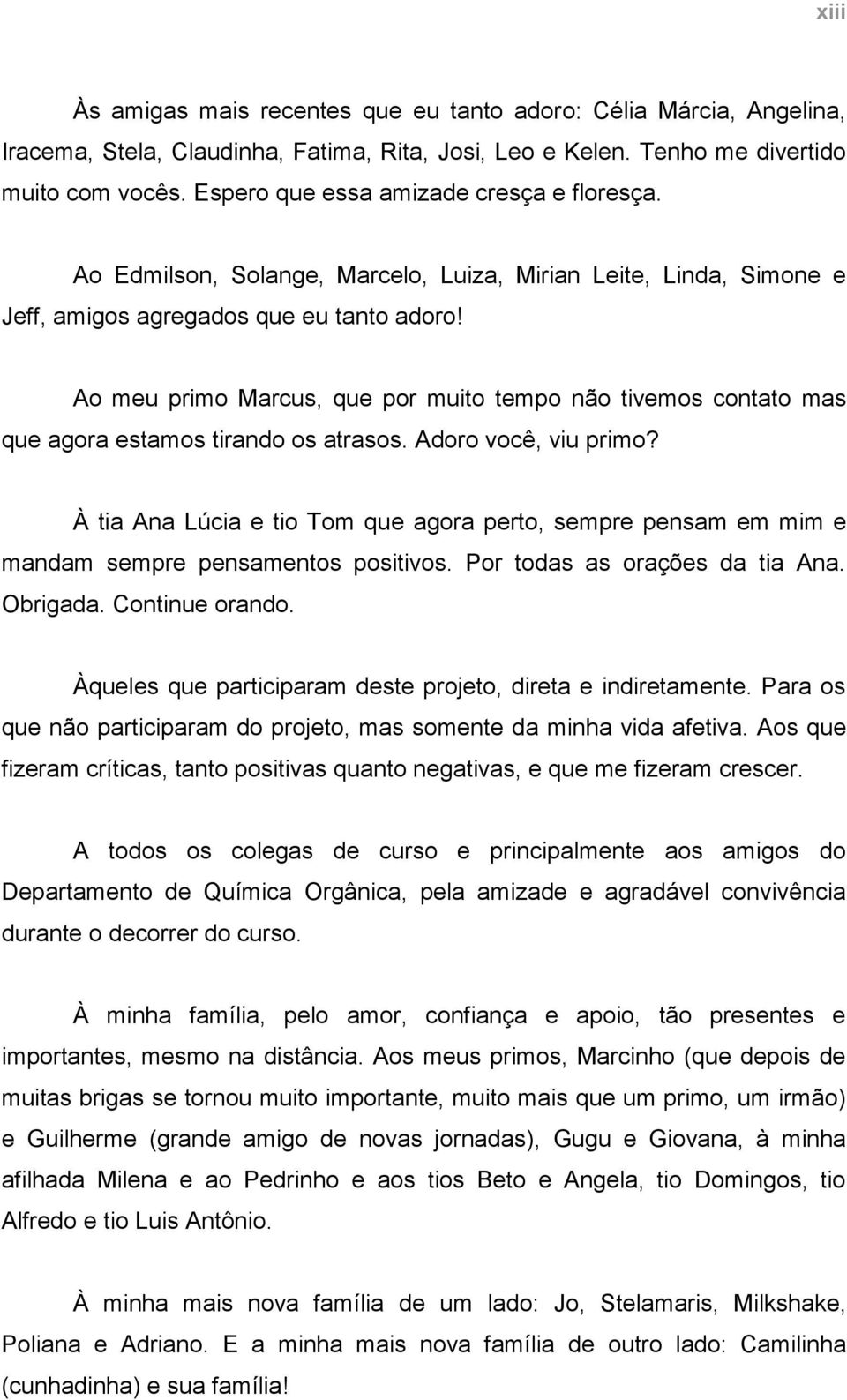 xiii

Às amigas mais recentes que eu tanto adoro: Célia Márcia, Angelina, Iracema, Stela, Claudinha, Fatima, Rita, Josi, Leo e Kelen. Tenho me divertido muito com vocês. Espero que essa amizade cresça e floresça.

Ao Edmilson, Solange, Marcelo, Luiza, Mirian Leite, Linda, Simone e Jeff, amigos agregados que eu tanto adoro!

Ao meu primo Marcus, que por muito tempo não tivemos contato mas que agora estamos tirando os atrasos. Adoro você, viu primo?

À tia Ana Lúcia e tio Tom que agora perto, sempre pensam em mim e mandam sempre pensamentos positivos. Por todas as orações da tia Ana. Obrigada. Continue orando.

Àqueles que participaram deste projeto, direta e indiretamente. Para os que não participaram do projeto, mas somente da minha vida afetiva. Aos que fizeram críticas, tanto positivas quanto negativas, e que me fizeram crescer.

A todos os colegas de curso e principalmente aos amigos do Departamento de Química Orgânica, pela amizade e agradável convivência durante o decorrer do curso.

À minha família, pelo amor, confiança e apoio, tão presentes e importantes, mesmo na distância. Aos meus primos, Marcinho (que depois de muitas brigas se tornou muito importante, muito mais que um primo, um irmão) e Guilherme (grande amigo de novas jornadas), Gugu e Giovana, à minha afilhada Milena e ao Pedrinho e aos tios Beto e Angela, tio Domingos, tio Alfredo e tio Luis Antônio.

À minha mais nova família de um lado: Jo, Stelamaris, Milkshake, Poliana e Adriano. E a minha mais nova família de outro lado: Camilinha (cunhadinha) e sua família!